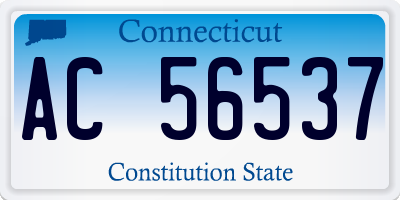 Connecticut

AC 56537

Constitution State